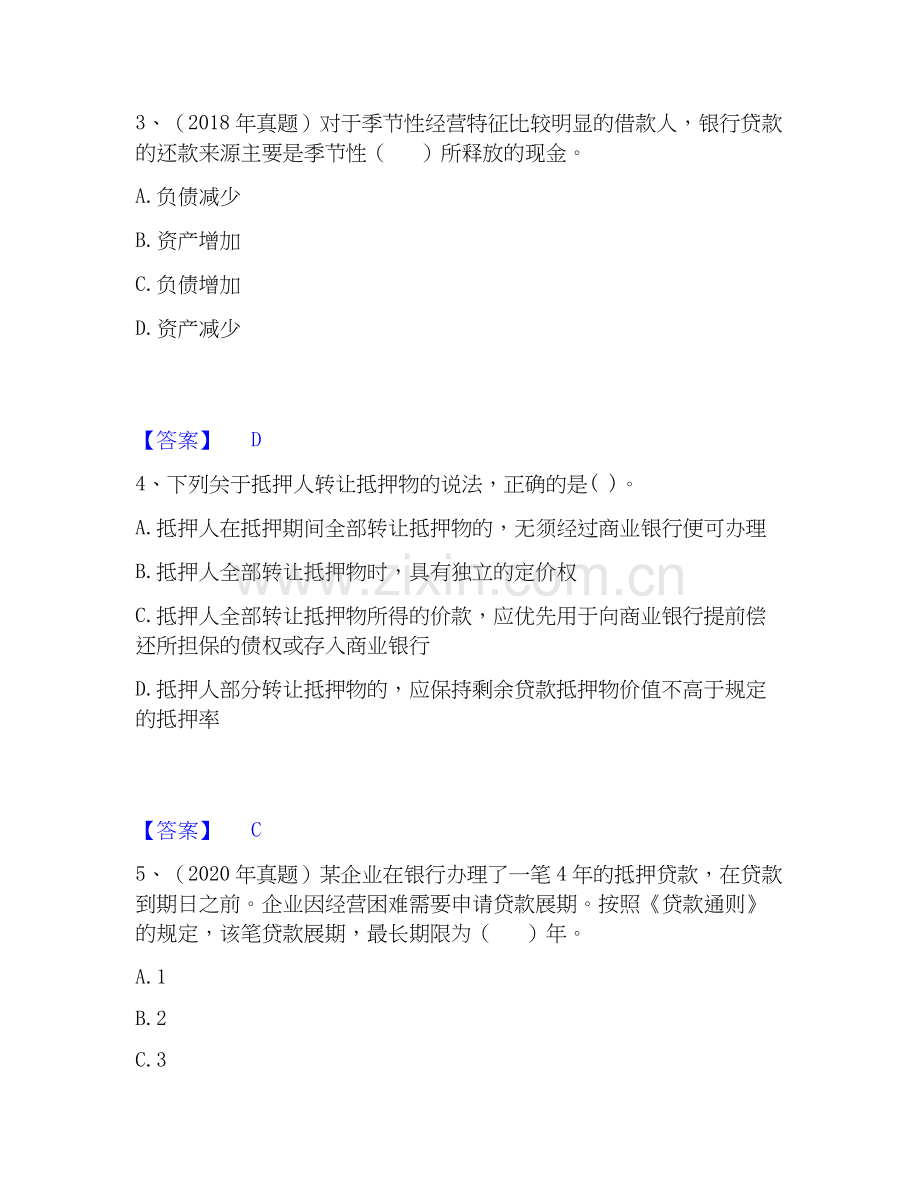 3、（2018年真题）对于季节性经营特征比较明显的借款人，银行贷款的还款来源主要是季节性（　　）所释放的现金。

A.负债减少

B.资产增加

C.负债增加

D.资产减少

【答案】 D

4、下列关于抵押人转让抵押物的说法，正确的是( )。

A.抵押人在抵押期间全部转让抵押物的，无须经过商业银行便可办理

B.抵押人全部转让抵押物时，具有独立的定价权

C.抵押人全部转让抵押物所得的价款，应优先用于向商业银行提前偿还所担保的债权或存入商业银行

D.抵押人部分转让抵押物的，应保持剩余贷款抵押物价值不高于规定的抵押率

【答案】 C

5、（2020年真题）某企业在银行办理了一笔4年的抵押贷款，在贷款到期日之前。企业因经营困难需要申请贷款展期。按照《贷款通则》的规定，该笔贷款展期，最长期限为（　　）年。

A.1

B.2

C.3

www.zixin.com.cn